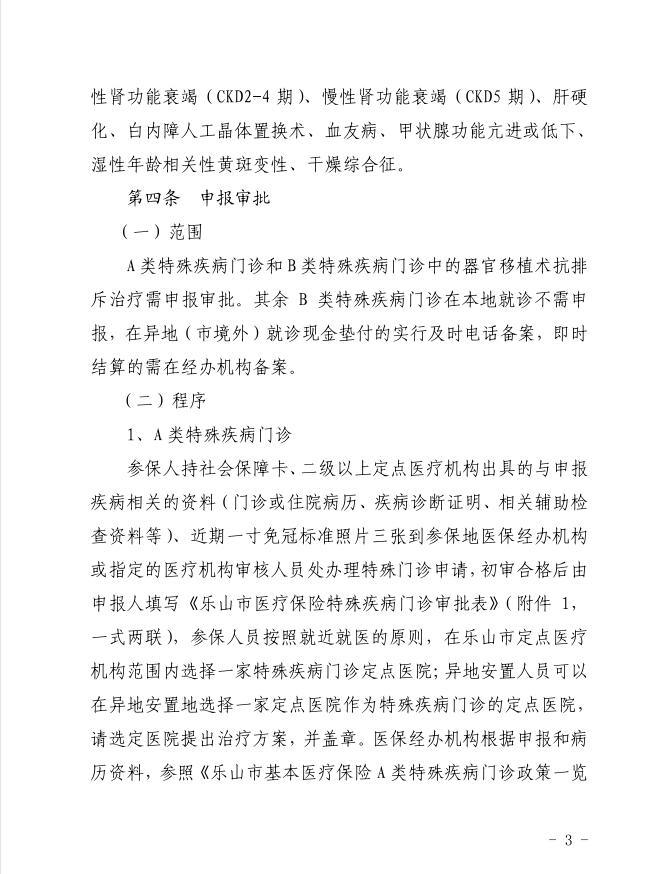 性肾功能衰竭（CKD2-4 期）、慢性肾功能衰竭（CKD5 期）、肝硬化、白内障人工晶体置换术、血友病、甲状腺功能亢进或低下、湿性年龄相关性黄斑变性、干燥综合征。

第四条　申报审批

（一）范围

A 类特殊疾病门诊和 B 类特殊疾病门诊中的器官移植术抗排斥治疗需申报审批。其余 B 类特殊疾病门诊在本地就诊不需申报，在异地（市境外）就诊现金垫付的实行及时电话备案，即时结算的需在经办机构备案。

（二）程序

1、A 类特殊疾病门诊

参保人持社会保障卡、二级以上定点医疗机构出具的与申报疾病相关的资料（门诊或住院病历、疾病诊断证明、相关辅助检查资料等）、近期一寸免冠标准照片三张到参保地医保经办机构或指定的医疗机构审核人员处办理特殊门诊申请，初审合格后由申报人填写《乐山市医疗保险特殊疾病门诊审批表》（附件 1，一式两联），参保人员按照就近就医的原则，在乐山市定点医疗机构范围内选择一家特殊疾病门诊定点医院；异地安置人员可以在异地安置地选择一家定点医院作为特殊疾病门诊的定点医院，请选定医院提出治疗方案，并盖章。医保经办机构根据申报和病历资料，参照《乐山市基本医疗保险 A 类特殊疾病门诊政策一览

- 3 -